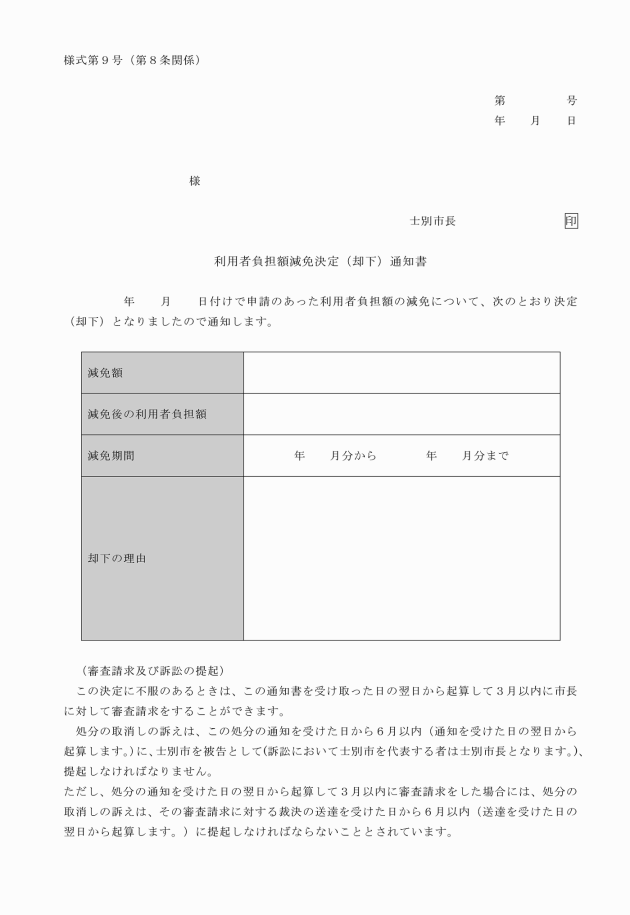 様式第９号（第８条関係）

第　　　号
年　月　日

様

士別市長　　　　　　印

利用者負担額減免決定（却下）通知書

年　月　日付けで申請のあった利用者負担額の減免について、次のとおり決定（却下）となりましたので通知します。

| 減免額 | |
|---|---|
| 減免後の利用者負担額 | |
| 減免期間 | 年　月分から　年　月分まで |
| 却下の理由 | |

（審査請求及び訴訟の提起）
この決定に不服のあるときは、この通知書を受け取った日の翌日から起算して３月以内に市長に対して審査請求をすることができます。
処分の取消しの訴えは、この処分の通知を受けた日から６月以内（通知を受けた日の翌日から起算します。)に、士別市を被告として(訴訟において士別市を代表する者は士別市長となります。)、提起しなければなりません。
ただし、処分の通知を受けた日の翌日から起算して３月以内に審査請求をした場合には、処分の取消しの訴えは、その審査請求に対する裁決の送達を受けた日から６月以内（送達を受けた日の翌日から起算します。）に提起しなければならないこととされています。